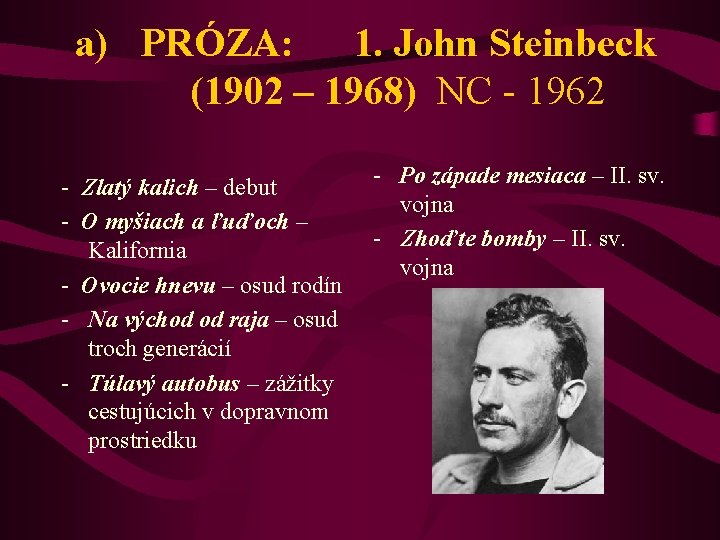 a) PRÓZA: 1. John Steinbeck (1902 – 1968) NC - 1962

- Zlatý kalich – debut
- O myšiach a ľuďoch – Kalifornia
- Ovocie hnevu – osud rodín
- Na východ od raja – osud troch generácií
- Túlavý autobus – zážitky cestujúcich v dopravnom prostriedku

- Po západe mesiaca – II. sv. vojna
- Zhoďte bomby – II. sv. vojna